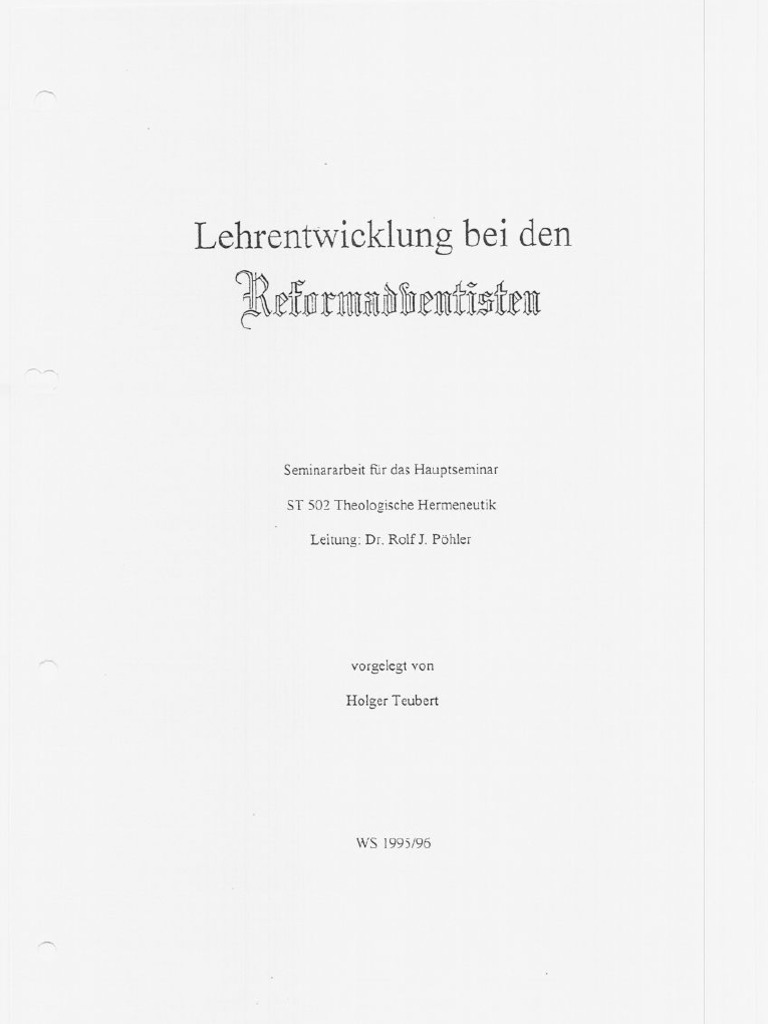 Lehrentwicklung bei den
Reformadventisten

Seminararbeit für das Hauptseminar

ST 502 Theologische Hermeneutik

Leitung: Dr. Rolf J. Pöhler

vorgelegt von

Holger Teubert

WS 1995/96